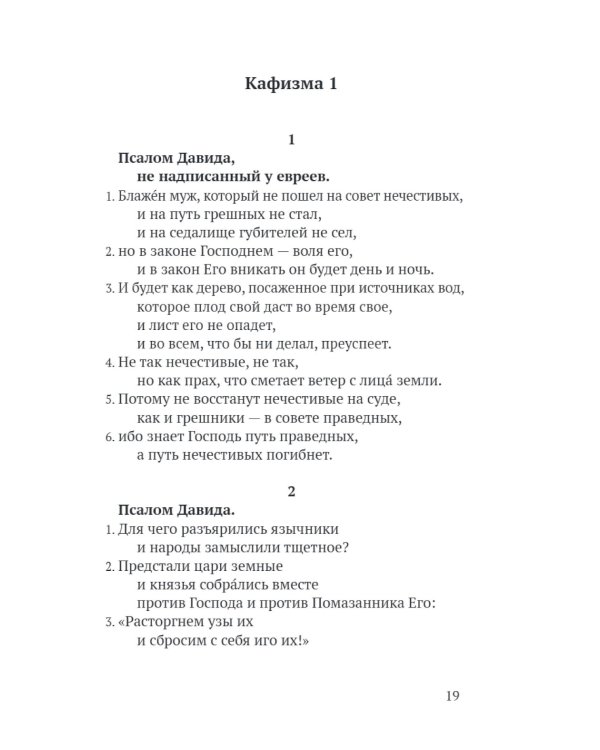 Кафизма 1

1

Псалом Давида,
не надписанный у евреев.

1. Блаже́н муж, который не пошел на совет нечестивых,
и на путь грешных не стал,
и на седалище губителей не сел,
2. но в законе Господнем — воля его,
и в закон Его вникать он будет день и ночь.
3. И будет как дерево, посаженное при источниках вод,
которое плод свой даст во время свое,
и лист его не опадет,
и во всем, что бы ни делал, преуспеет.
4. Не так нечестивые, не так,
но как прах, что сметает ветер с лица́ земли.
5. Потому не восстанут нечестивые на суде,
как и грешники — в совете праведных,
6. ибо знает Господь путь праведных,
а путь нечестивых погибнет.

2

Псалом Давида.

1. Для чего разъярились язычники
и народы замыслили тщетное?
2. Предстали цари земные
и князья собра́лись вместе
против Господа и против Помазанника Его:
3. «Расторгнем узы их
и сбросим с себя иго их!»

19